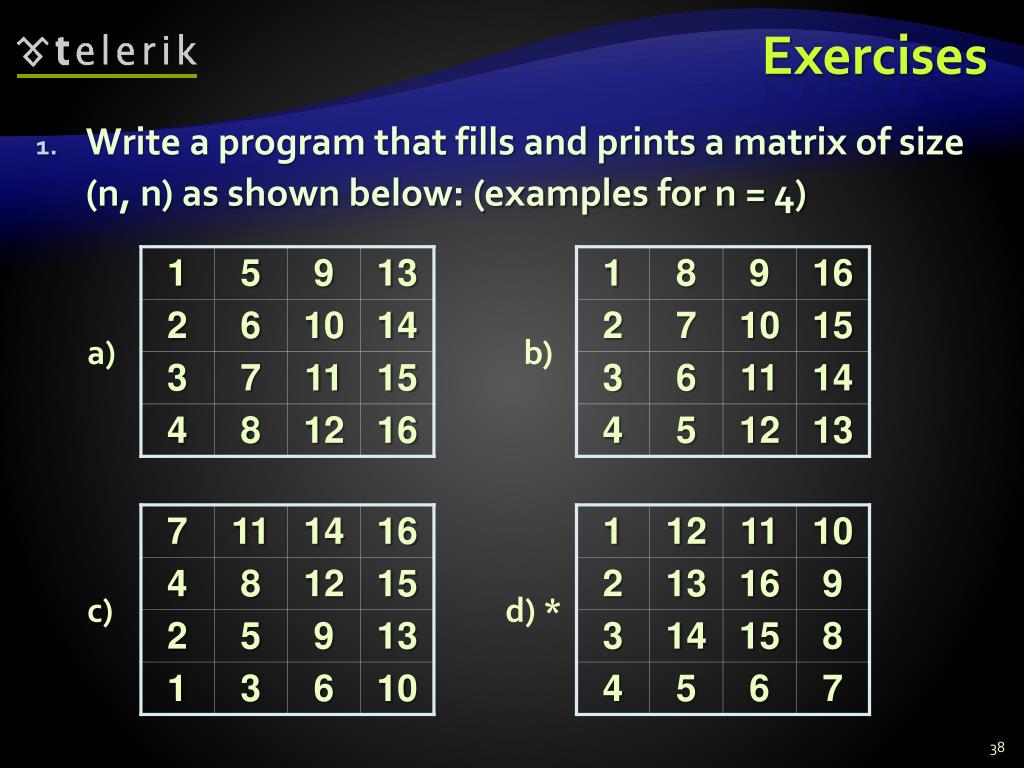 telerik

Exercises

1. Write a program that fills and prints a matrix of size (n, n) as shown below: (examples for n = 4)

a)

| 1 | 5 | 9 | 13 |
|---|---|---|---|
| 2 | 6 | 10 | 14 |
| 3 | 7 | 11 | 15 |
| 4 | 8 | 12 | 16 |

b)

| 1 | 8 | 9 | 16 |
|---|---|---|---|
| 2 | 7 | 10 | 15 |
| 3 | 6 | 11 | 14 |
| 4 | 5 | 12 | 13 |

c)

| 7 | 11 | 14 | 16 |
|---|---|---|---|
| 4 | 8 | 12 | 15 |
| 2 | 5 | 9 | 13 |
| 1 | 3 | 6 | 10 |

d) *

| 1 | 12 | 11 | 10 |
|---|---|---|---|
| 2 | 13 | 16 | 9 |
| 3 | 14 | 15 | 8 |
| 4 | 5 | 6 | 7 |

38